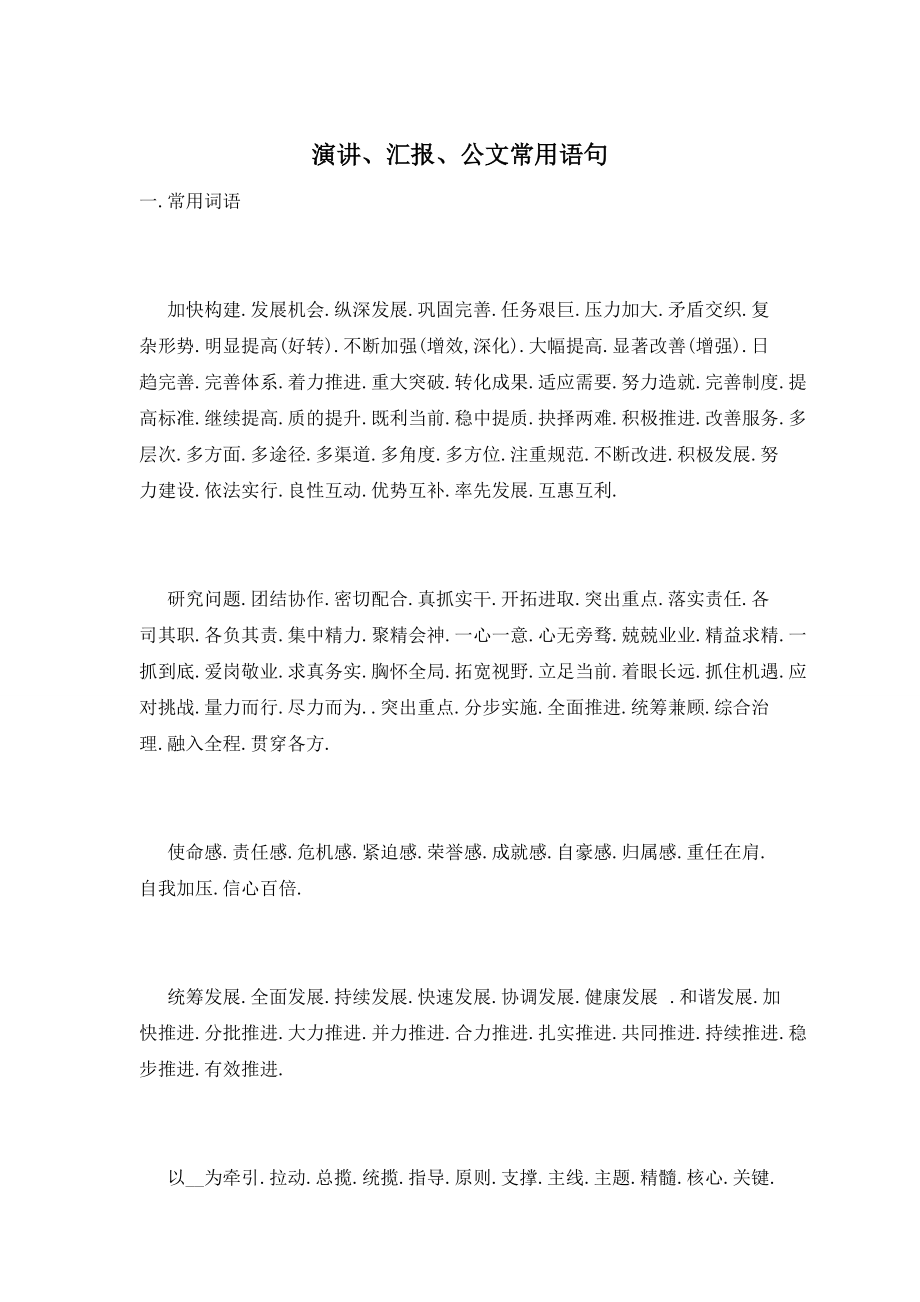 演讲、汇报、公文常用语句

一. 常用词语

加快构建. 发展机会. 纵深发展. 巩固完善. 任务艰巨. 压力加大. 矛盾交织. 复杂形势. 明显提高(好转). 不断加强(增效,深化). 大幅提高. 显著改善(增强). 日趋完善. 完善体系. 着力推进. 重大突破. 转化成果. 适应需要. 努力造就. 完善制度. 提高标准. 继续提高. 质的提升. 既利当前. 稳中提质. 抉择两难. 积极推进. 改善服务. 多层次. 多方面. 多途径. 多渠道. 多角度. 多方位. 注重规范. 不断改进. 积极发展. 努力建设. 依法实行. 良性互动. 优势互补. 率先发展. 互惠互利.

研究问题. 团结协作. 密切配合. 真抓实干. 开拓进取. 突出重点. 落实责任. 各司其职. 各负其责. 集中精力. 聚精会神. 一心一意. 心无旁骛. 兢兢业业. 精益求精. 一抓到底. 爱岗敬业. 求真务实. 胸怀全局. 拓宽视野. 立足当前. 着眼长远. 抓住机遇. 应对挑战. 量力而行. 尽力而为. . 突出重点. 分步实施. 全面推进. 统筹兼顾. 综合治理. 融入全程. 贯穿各方.

使命感. 责任感. 危机感. 紧迫感. 荣誉感. 成就感. 自豪感. 归属感. 重任在肩. 自我加压. 信心百倍.

统筹发展. 全面发展. 持续发展. 快速发展. 协调发展. 健康发展 . 和谐发展. 加快推进. 分批推进. 大力推进. 并力推进. 合力推进. 扎实推进. 共同推进. 持续推进. 稳步推进. 有效推进.

以__为牵引. 拉动. 总揽. 统揽. 指导. 原则. 支撑. 主线. 主题. 精髓. 核心. 关键.